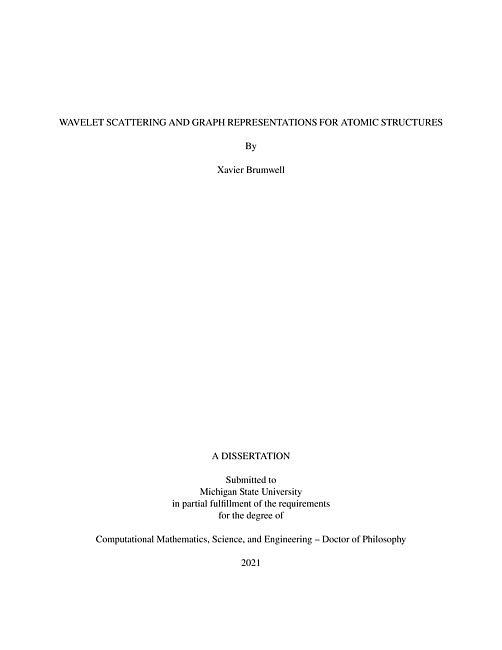 WAVELET SCATTERING AND GRAPH REPRESENTATIONS FOR ATOMIC STRUCTURES

By

Xavier Brumwell

A DISSERTATION

Submitted to
Michigan State University
in partial fulfillment of the requirements
for the degree of

Computational Mathematics, Science, and Engineering – Doctor of Philosophy

2021